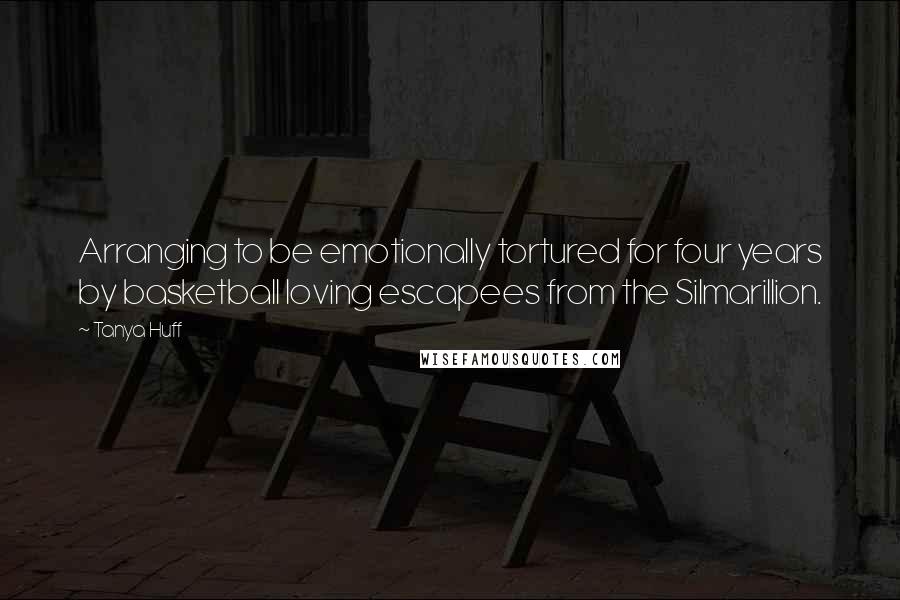 Arranging to be emotionally tortured for four years by basketball loving escapees from the Silmarillion.

~ Tanya Huff

WISEFAMOUSQUOTES.COM